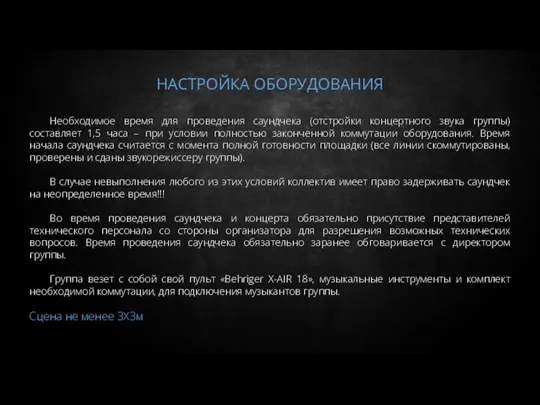 НАСТРОЙКА ОБОРУДОВАНИЯ

Необходимое время для проведения саундчека (отстройки концертного звука группы) составляет 1,5 часа – при условии полностью законченной коммутации оборудования. Время начала саундчека считается с момента полной готовности площадки (все линии скоммутированы, проверены и сданы звукорежиссеру группы).

В случае невыполнения любого из этих условий коллектив имеет право задерживать саундчек на неопределенное время!!!

Во время проведения саундчека и концерта обязательно присутствие представителей технического персонала со стороны организатора для разрешения возможных технических вопросов. Время проведения саундчека обязательно заранее обговаривается с директором группы.

Группа везет с собой свой пульт «Behriger X-AIR 18», музыкальные инструменты и комплект необходимой коммутации, для подключения музыкантов группы.

Сцена не менее 3Х3м